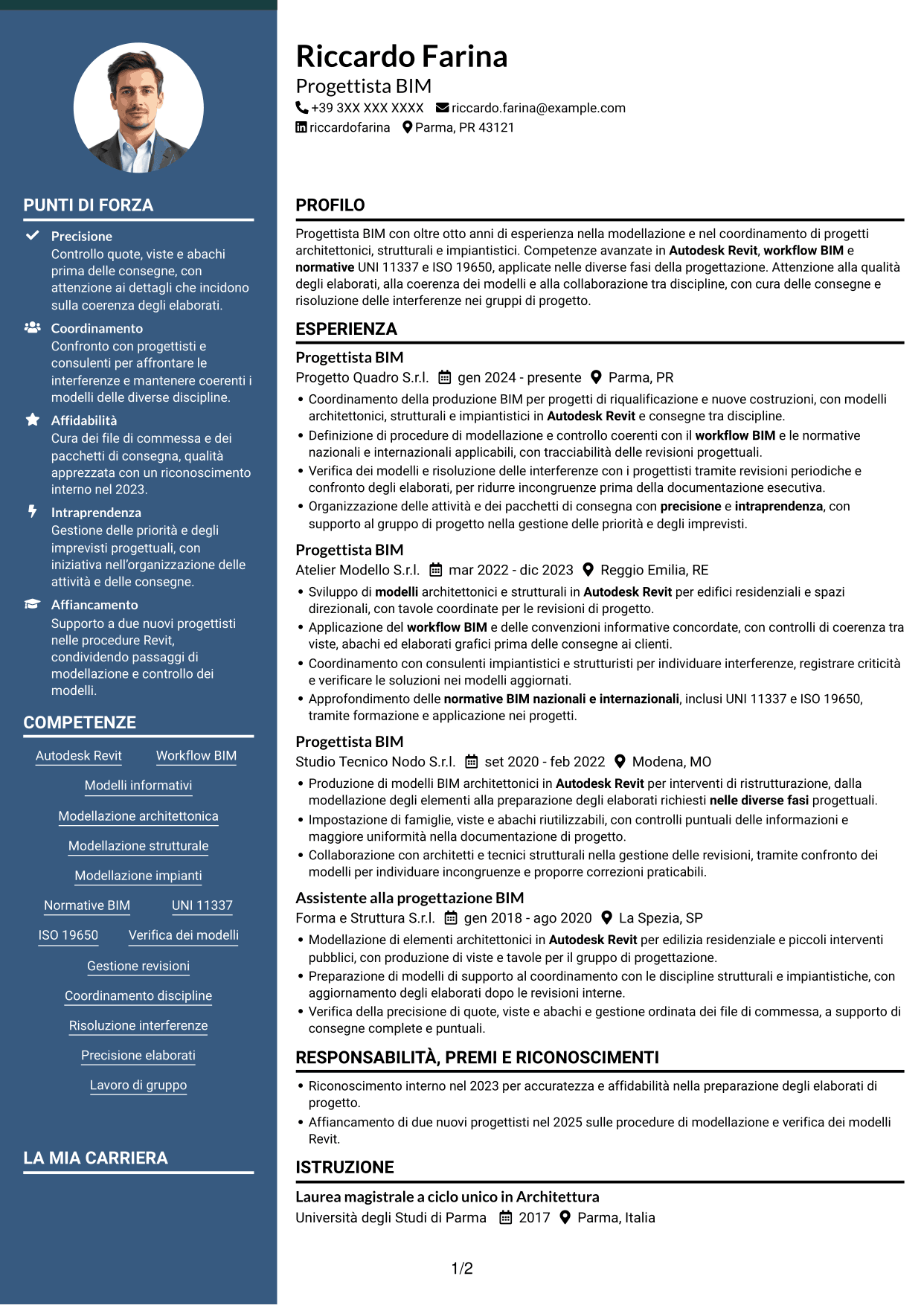 PUNTI DI FORZA

Precisione
Controllo quote, viste e abachi prima delle consegne, con attenzione ai dettagli che incidono sulla coerenza degli elaborati.

Coordinamento
Confronto con progettisti e consulenti per affrontare le interferenze e mantenere coerenti i modelli delle diverse discipline.

Affidabilità
Cura dei file di commessa e dei pacchetti di consegna, qualità apprezzata con un riconoscimento interno nel 2023.

Intraprendenza
Gestione delle priorità e degli imprevisti progettuali, con iniziativa nell'organizzazione delle attività e delle consegne.

Affiancamento
Supporto a due nuovi progettisti nelle procedure Revit, condividendo passaggi di modellazione e controllo dei modelli.

COMPETENZE

Autodesk Revit
Workflow BIM
Modelli informativi
Modellazione architettonica
Modellazione strutturale
Modellazione impianti
Normative BIM
UNI 11337
ISO 19650
Verifica dei modelli
Gestione revisioni
Coordinamento discipline
Risoluzione interferenze
Precisione elaborati
Lavoro di gruppo

LA MIA CARRIERA

Riccardo Farina
Progettista BIM
+39 3XX XXX XXXX riccardo.farina@example.com
riccardofarina Parma, PR 43121

PROFILO

Progettista BIM con oltre otto anni di esperienza nella modellazione e nel coordinamento di progetti architettonici, strutturali e impiantistici. Competenze avanzate in Autodesk Revit, workflow BIM e normative UNI 11337 e ISO 19650, applicate nelle diverse fasi della progettazione. Attenzione alla qualità degli elaborati, alla coerenza dei modelli e alla collaborazione tra discipline, con cura delle consegne e risoluzione delle interferenze nei gruppi di progetto.

ESPERIENZA

Progettista BIM
Progetto Quadro S.r.l. gen 2024 - presente Parma, PR
• Coordinamento della produzione BIM per progetti di riqualificazione e nuove costruzioni, con modelli architettonici, strutturali e impiantistici in Autodesk Revit e consegne tra discipline.
• Definizione di procedure di modellazione e controllo coerenti con il workflow BIM e le normative nazionali e internazionali applicabili, con tracciabilità delle revisioni progettuali.
• Verifica dei modelli e risoluzione delle interferenze con i progettisti tramite revisioni periodiche e confronto degli elaborati, per ridurre incongruenze prima della documentazione esecutiva.
• Organizzazione delle attività e dei pacchetti di consegna con precisione e intraprendenza, con supporto al gruppo di progetto nella gestione delle priorità e degli imprevisti.

Progettista BIM
Atelier Modello S.r.l. mar 2022 - dic 2023 Reggio Emilia, RE
• Sviluppo di modelli architettonici e strutturali in Autodesk Revit per edifici residenziali e spazi direzionali, con tavole coordinate per le revisioni di progetto.
• Applicazione del workflow BIM e delle convenzioni informative concordate, con controlli di coerenza tra viste, abachi ed elaborati grafici prima delle consegne ai clienti.
• Coordinamento con consulenti impiantistici e strutturisti per individuare interferenze, registrare criticità e verificare le soluzioni nei modelli aggiornati.
• Approfondimento delle normative BIM nazionali e internazionali, inclusi UNI 11337 e ISO 19650, tramite formazione e applicazione nei progetti.

Progettista BIM
Studio Tecnico Nodo S.r.l. set 2020 - feb 2022 Modena, MO
• Produzione di modelli BIM architettonici in Autodesk Revit per interventi di ristrutturazione, dalla modellazione degli elementi alla preparazione degli elaborati richiesti nelle diverse fasi progettuali.
• Impostazione di famiglie, viste e abachi riutilizzabili, con controlli puntuali delle informazioni e maggiore uniformità nella documentazione di progetto.
• Collaborazione con architetti e tecnici strutturali nella gestione delle revisioni, tramite confronto dei modelli per individuare incongruenze e proporre correzioni praticabili.

Assistente alla progettazione BIM
Forma e Struttura S.r.l. gen 2018 - ago 2020 La Spezia, SP
• Modellazione di elementi architettonici in Autodesk Revit per edilizia residenziale e piccoli interventi pubblici, con produzione di viste e tavole per il gruppo di progettazione.
• Preparazione di modelli di supporto al coordinamento con le discipline strutturali e impiantistiche, con aggiornamento degli elaborati dopo le revisioni interne.
• Verifica della precisione di quote, viste e abachi e gestione ordinata dei file di commessa, a supporto di consegne complete e puntuali.

RESPONSABILITÀ, PREMI E RICONOSCIMENTI

• Riconoscimento interno nel 2023 per accuratezza e affidabilità nella preparazione degli elaborati di progetto.
• Affiancamento di due nuovi progettisti nel 2025 sulle procedure di modellazione e verifica dei modelli Revit.

ISTRUZIONE

Laurea magistrale a ciclo unico in Architettura
Università degli Studi di Parma 2017 Parma, Italia

1/2